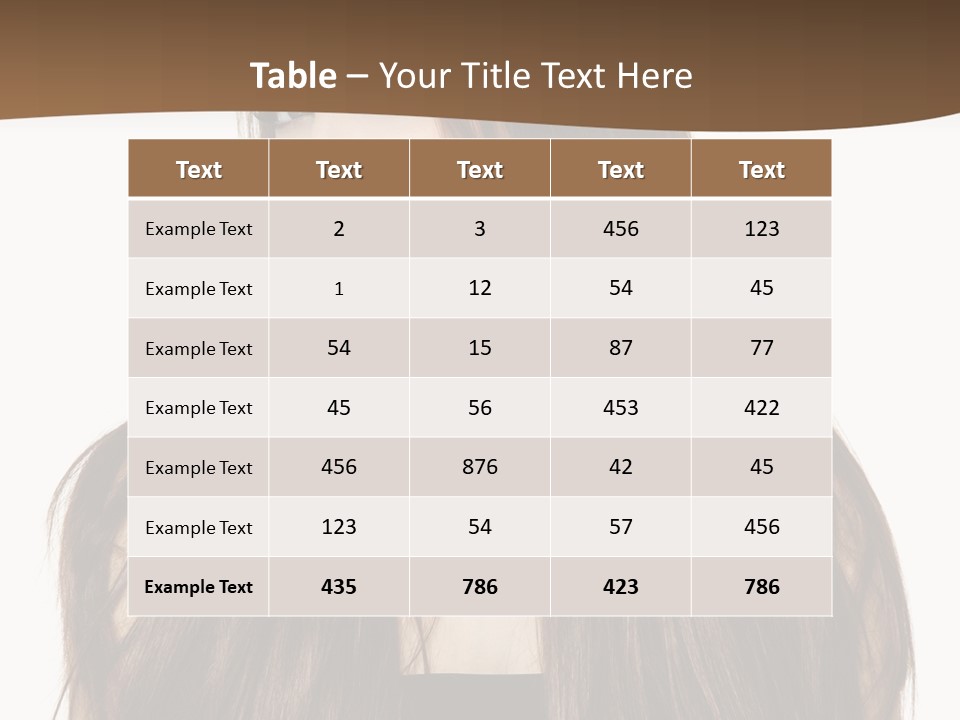 Table – Your Title Text Here

| Text | Text | Text | Text | Text |
|---|---|---|---|---|
| Example Text | 2 | 3 | 456 | 123 |
| Example Text | 1 | 12 | 54 | 45 |
| Example Text | 54 | 15 | 87 | 77 |
| Example Text | 45 | 56 | 453 | 422 |
| Example Text | 456 | 876 | 42 | 45 |
| Example Text | 123 | 54 | 57 | 456 |
| Example Text | 435 | 786 | 423 | 786 |